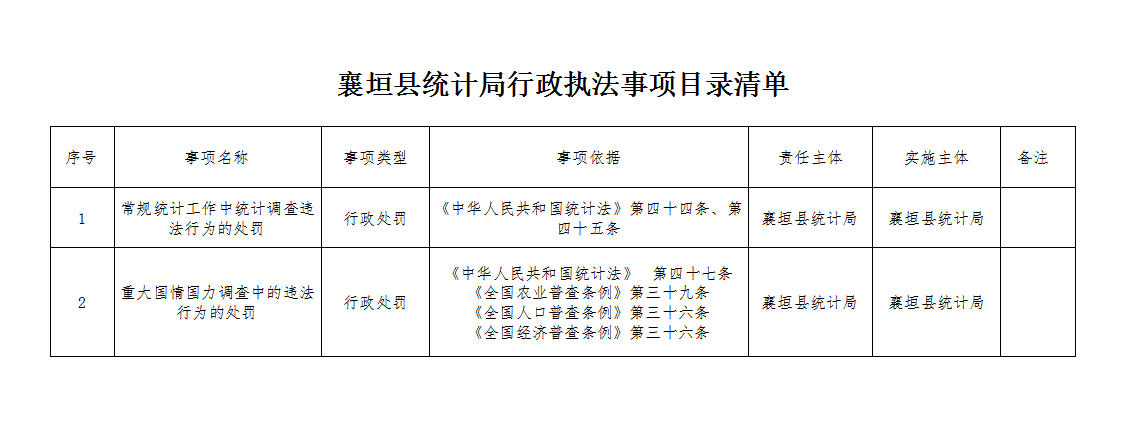 襄垣县统计局行政执法事项目录清单

| 序号 | 事项名称 | 事项类型 | 事项依据 | 责任主体 | 实施主体 | 备注 |
|---|---|---|---|---|---|---|
| 1 | 常规统计工作中统计调查违法行为的处罚 | 行政处罚 | 《中华人民共和国统计法》第四十四条、第四十五条 | 襄垣县统计局 | 襄垣县统计局 |  |
| 2 | 重大国情国力调查中的违法行为的处罚 | 行政处罚 | 《中华人民共和国统计法》 第四十七条 《全国农业普查条例》第三十九条 《全国人口普查条例》第三十六条 《全国经济普查条例》第三十六条 | 襄垣县统计局 | 襄垣县统计局 |  |